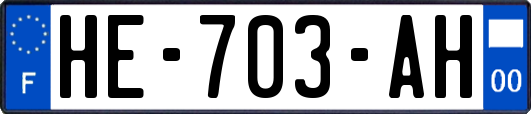 F
HE-703-AH
00